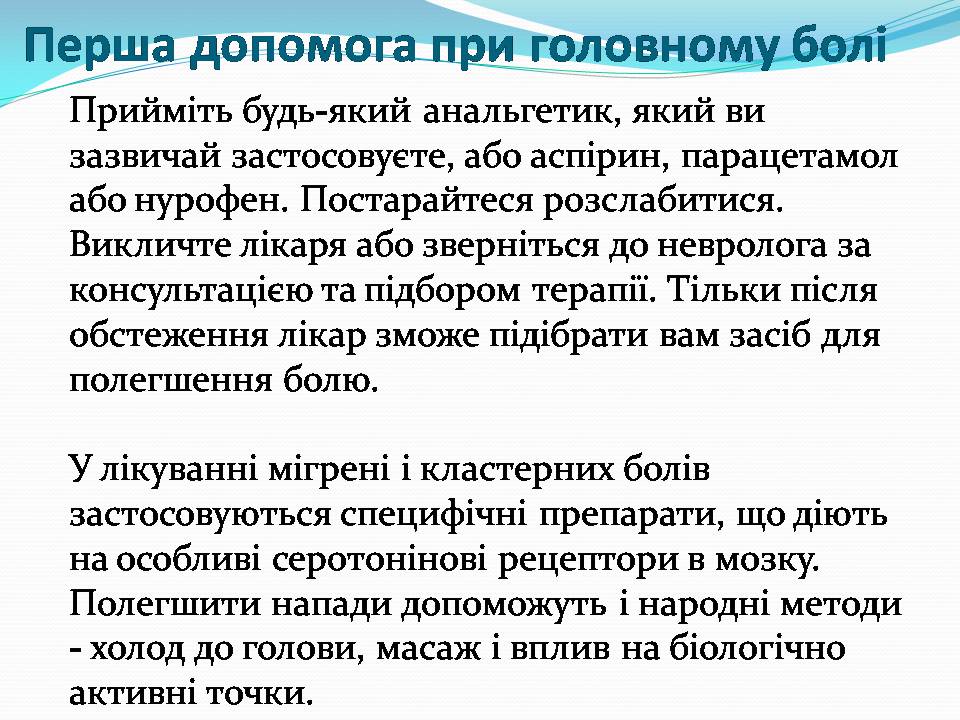 Перша допомога при головному болі

Прийміть будь-який анальгетик, який ви зазвичай застосовуєте, або аспірин, парацетамол або нурофен. Постарайтеся розслабитися. Викличте лікаря або зверніться до невролога за консультацією та підбором терапії. Тільки після обстеження лікар зможе підібрати вам засіб для полегшення болю.

У лікуванні мігрені і кластерних болів застосовуються специфічні препарати, що діють на особливі серотонінові рецептори в мозку. Полегшити напади допоможуть і народні методи - холод до голови, масаж і вплив на біологічно активні точки.